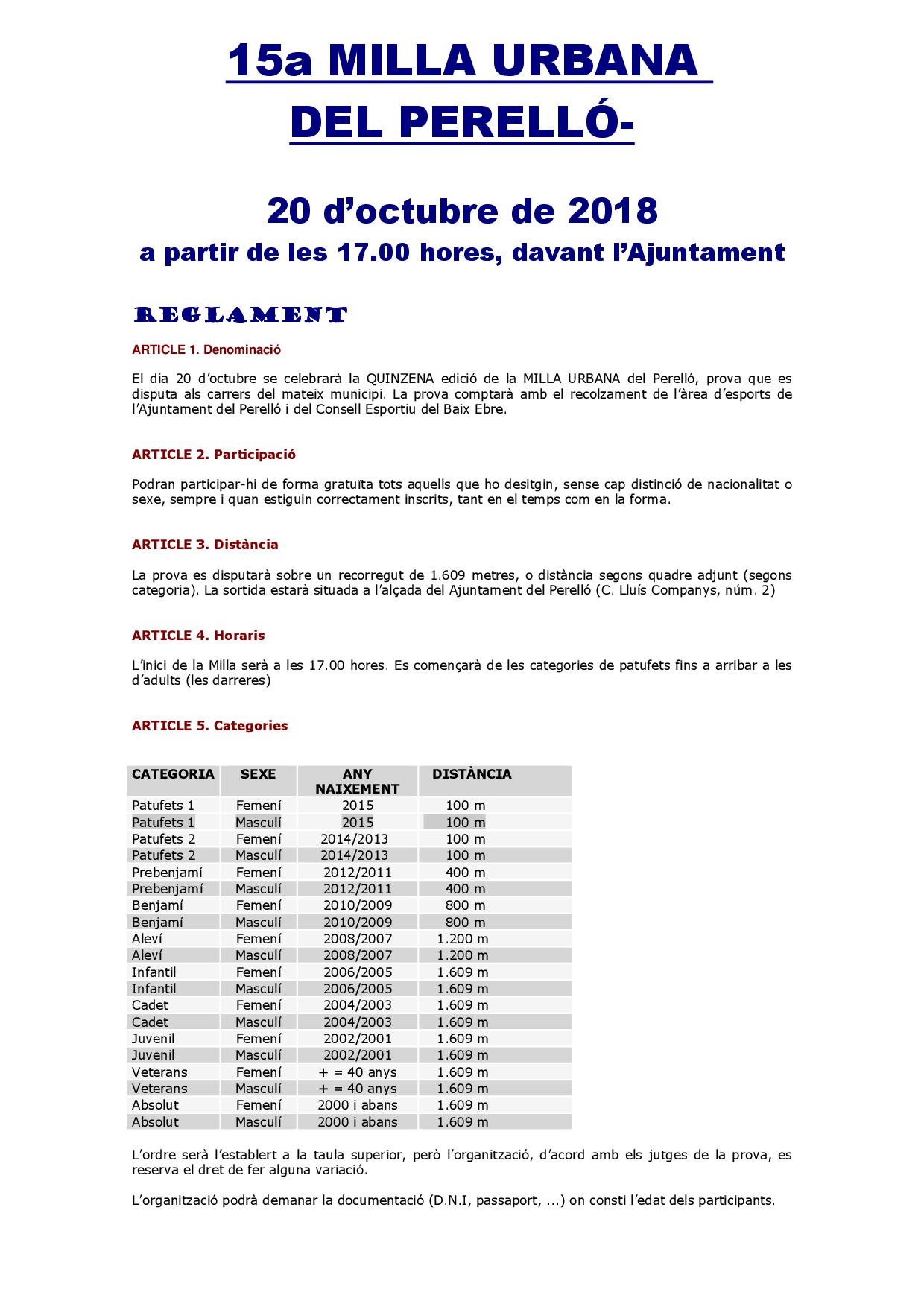 15a MILLA URBANA DEL PERELLÓ-

20 d'octubre de 2018

a partir de les 17.00 hores, davant l'Ajuntament

REGLAMENT

ARTICLE 1. Denominació

El dia 20 d'octubre se celebrarà la QUINZENA edició de la MILLA URBANA del Perelló, prova que es disputa als carrers del mateix municipi. La prova comptarà amb el recolzament de l'àrea d'esports de l'Ajuntament del Perelló i del Consell Esportiu del Baix Ebre.

ARTICLE 2. Participació

Podran participar-hi de forma gratuïta tots aquells que ho desitgin, sense cap distinció de nacionalitat o sexe, sempre i quan estiguin correctament inscrits, tant en el temps com en la forma.

ARTICLE 3. Distància

La prova es disputarà sobre un recorregut de 1.609 metres, o distància segons quadre adjunt (segons categoria). La sortida estarà situada a l'alçada del Ajuntament del Perelló (C. Lluís Companys, núm. 2)

ARTICLE 4. Horaris

L'inici de la Milla serà a les 17.00 hores. Es començarà de les categories de patufets fins a arribar a les d'adults (les darreres)

ARTICLE 5. Categories

| CATEGORIA | SEXE | ANY NAIXEMENT | DISTÀNCIA |
|---|---|---|---|
| Patufets 1 | Femení | 2015 | 100 m |
| Patufets 1 | Masculí | 2015 | 100 m |
| Patufets 2 | Femení | 2014/2013 | 100 m |
| Patufets 2 | Masculí | 2014/2013 | 100 m |
| Prebenjamí | Femení | 2012/2011 | 400 m |
| Prebenjamí | Masculí | 2012/2011 | 400 m |
| Benjamí | Femení | 2010/2009 | 800 m |
| Benjamí | Masculí | 2010/2009 | 800 m |
| Aleví | Femení | 2008/2007 | 1.200 m |
| Aleví | Masculí | 2008/2007 | 1.200 m |
| Infantil | Femení | 2006/2005 | 1.609 m |
| Infantil | Masculí | 2006/2005 | 1.609 m |
| Cadet | Femení | 2004/2003 | 1.609 m |
| Cadet | Masculí | 2004/2003 | 1.609 m |
| Juvenil | Femení | 2002/2001 | 1.609 m |
| Juvenil | Masculí | 2002/2001 | 1.609 m |
| Veterans | Femení | + = 40 anys | 1.609 m |
| Veterans | Masculí | + = 40 anys | 1.609 m |
| Absolut | Femení | 2000 i abans | 1.609 m |
| Absolut | Masculí | 2000 i abans | 1.609 m |

L'ordre serà l'establert a la taula superior, però l'organització, d'acord amb els jutges de la prova, es reserva el dret de fer alguna variació.

L'organització podrà demanar la documentació (D.N.I, passaport, ...) on consti l'edat dels participants.